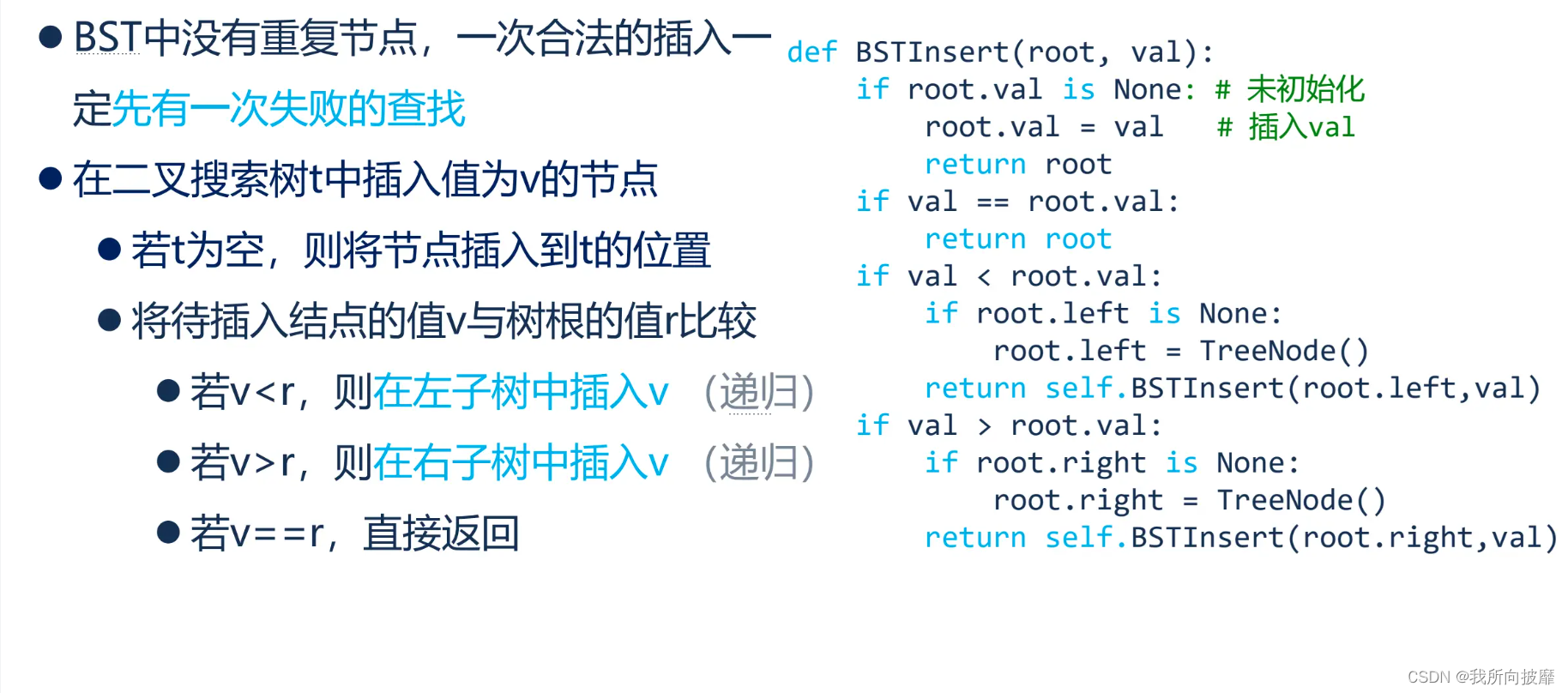 • BST中没有重复节点，一次合法的插入一定先有一次失败的查找

• 在二叉搜索树t中插入值为v的节点

• 若t为空，则将节点插入到t的位置

• 将待插入结点的值v与树根的值r比较

• 若v<r，则在左子树中插入v （递归）

• 若v>r，则在右子树中插入v （递归）

• 若v==r，直接返回

def BSTInsert(root, val):
    if root.val is None: # 未初始化
        root.val = val   # 插入val
        return root
    if val == root.val:
        return root
    if val < root.val:
        if root.left is None:
            root.left = TreeNode()
        return self.BSTInsert(root.left,val)
    if val > root.val:
        if root.right is None:
            root.right = TreeNode()
        return self.BSTInsert(root.right,val)

CSDN @我所向披靡